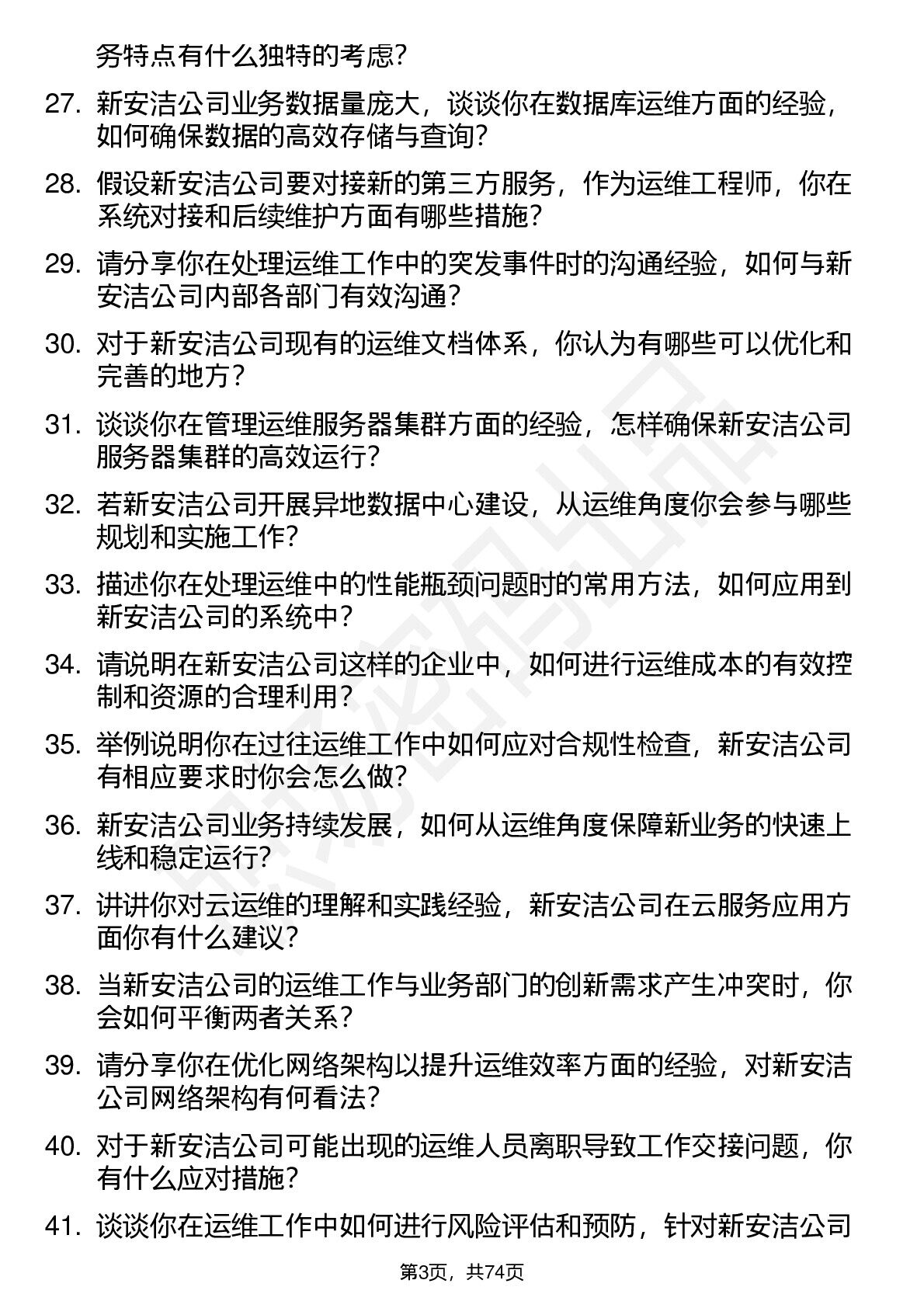 务特点有什么独特的考虑?

27. 新安洁公司业务数据量庞大，谈谈你在数据库运维方面的经验，如何确保数据的高效存储与查询?

28. 假设新安洁公司要对接新的第三方服务，作为运维工程师，你在系统对接和后续维护方面有哪些措施?

29. 请分享你在处理运维工作中的突发事件时的沟通经验，如何与新安洁公司内部各部门有效沟通?

30. 对于新安洁公司现有的运维文档体系，你认为有哪些可以优化和完善的地方?

31. 谈谈你在管理运维服务器集群方面的经验，怎样确保新安洁公司服务器集群的高效运行?

32. 若新安洁公司开展异地数据中心建设，从运维角度你会参与哪些规划和实施工作?

33. 描述你在处理运维中的性能瓶颈问题时的常用方法，如何应用到新安洁公司的系统中?

34. 请说明在新安洁公司这样的企业中，如何进行运维成本的有效控制和资源的合理利用?

35. 举例说明你在过往运维工作中如何应对合规性检查，新安洁公司有相应要求时你会怎么做?

36. 新安洁公司业务持续发展，如何从运维角度保障新业务的快速上线和稳定运行?

37. 讲讲你对云运维的理解和实践经验，新安洁公司在云服务应用方面你有什么建议?

38. 当新安洁公司的运维工作与业务部门的创新需求产生冲突时，你会如何平衡两者关系?

39. 请分享你在优化网络架构以提升运维效率方面的经验，对新安洁公司网络架构有何看法?

40. 对于新安洁公司可能出现的运维人员离职导致工作交接问题，你有什么应对措施?

41. 谈谈你在运维工作中如何进行风险评估和预防，针对新安洁公司

第3页，共74页